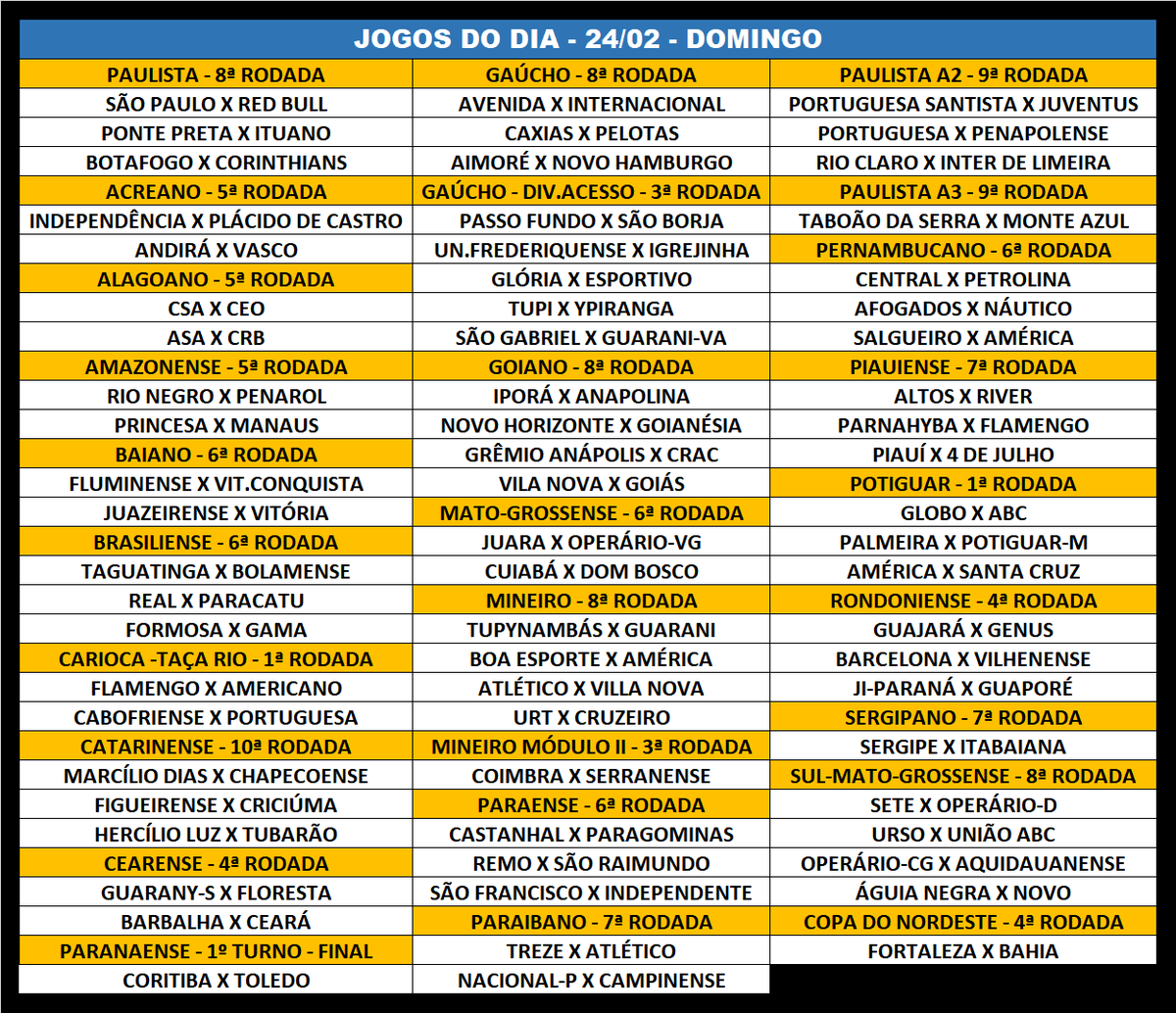 JOGOS DO DIA - 24/02 - DOMINGO

PAULISTA - 8ª RODADA
SÃO PAULO X RED BULL
PONTE PRETA X ITUANO
BOTAFOGO X CORINTHIANS
ACREANO - 5ª RODADA
INDEPENDÊNCIA X PLÁCIDO DE CASTRO
ANDIRÁ X VASCO
ALAGOANO - 5ª RODADA
CSA X CEO
ASA X CRB
AMAZONENSE - 5ª RODADA
RIO NEGRO X PENAROL
PRINCESA X MANAUS
BAIANO - 6ª RODADA
FLUMINENSE X VIT.CONQUISTA
JUAZEIRENSE X VITÓRIA
BRASILIENSE - 6ª RODADA
TAGUATINGA X BOLAMENSE
REAL X PARACATU
FORMOSA X GAMA
CARIOCA -TAÇA RIO - 1ª RODADA
FLAMENGO X AMERICANO
CABOFRIENSE X PORTUGUESA
CATARINENSE - 10ª RODADA
MARCÍLIO DIAS X CHAPECOENSE
FIGUEIRENSE X CRICIÚMA
HERCÍLIO LUZ X TUBARÃO
CEARENSE - 4ª RODADA
GUARANY-S X FLORESTA
BARBALHA X CEARÁ
PARANAENSE - 1º TURNO - FINAL
CORITIBA X TOLEDO

GAÚCHO - 8ª RODADA
AVENIDA X INTERNACIONAL
CAXIAS X PELOTAS
AIMORÉ X NOVO HAMBURGO
GAÚCHO - DIV.ACESSO - 3ª RODADA
PASSO FUNDO X SÃO BORJA
UN.FREDERIQUENSE X IGREJINHA
GLÓRIA X ESPORTIVO
TUPI X YPIRANGA
SÃO GABRIEL X GUARANI-VA
GOIANO - 8ª RODADA
IPORÁ X ANAPOLINA
NOVO HORIZONTE X GOIANÉSIA
GRÊMIO ANÁPOLIS X CRAC
VILA NOVA X GOIÁS
MATO-GROSSENSE - 6ª RODADA
JUARA X OPERÁRIO-VG
CUIABÁ X DOM BOSCO
MINEIRO - 8ª RODADA
TUPYNAMBÁS X GUARANI
BOA ESPORTE X AMÉRICA
ATLÉTICO X VILLA NOVA
URT X CRUZEIRO
MINEIRO MÓDULO II - 3ª RODADA
COIMBRA X SERRANENSE
PARAENSE - 6ª RODADA
CASTANHAL X PARAGOMINAS
REMO X SÃO RAIMUNDO
SÃO FRANCISCO X INDEPENDENTE
PARAIBANO - 7ª RODADA
TREZE X ATLÉTICO
NACIONAL-P X CAMPINENSE

PAULISTA A2 - 9ª RODADA
PORTUGUESA SANTISTA X JUVENTUS
PORTUGUESA X PENAPOLENSE
RIO CLARO X INTER DE LIMEIRA
PAULISTA A3 - 9ª RODADA
TABOÃO DA SERRA X MONTE AZUL
PERNAMBUCANO - 6ª RODADA
CENTRAL X PETROLINA
AFOGADOS X NÁUTICO
SALGUEIRO X AMÉRICA
PIAUIENSE - 7ª RODADA
ALTOS X RIVER
PARNAHYBA X FLAMENGO
PIAUÍ X 4 DE JULHO
POTIGUAR - 1ª RODADA
GLOBO X ABC
PALMEIRA X POTIGUAR-M
AMÉRICA X SANTA CRUZ
RONDONIENSE - 4ª RODADA
GUAJARÁ X GENUS
BARCELONA X VILHENENSE
JI-PARANÁ X GUAPORÉ
SERGIPANO - 7ª RODADA
SERGIPE X ITABAIANA
SUL-MATO-GROSSENSE - 8ª RODADA
SETE X OPERÁRIO-D
URSO X UNIÃO ABC
OPERÁRIO-CG X AQUIDAUANENSE
ÁGUIA NEGRA X NOVO
COPA DO NORDESTE - 4ª RODADA
FORTALEZA X BAHIA